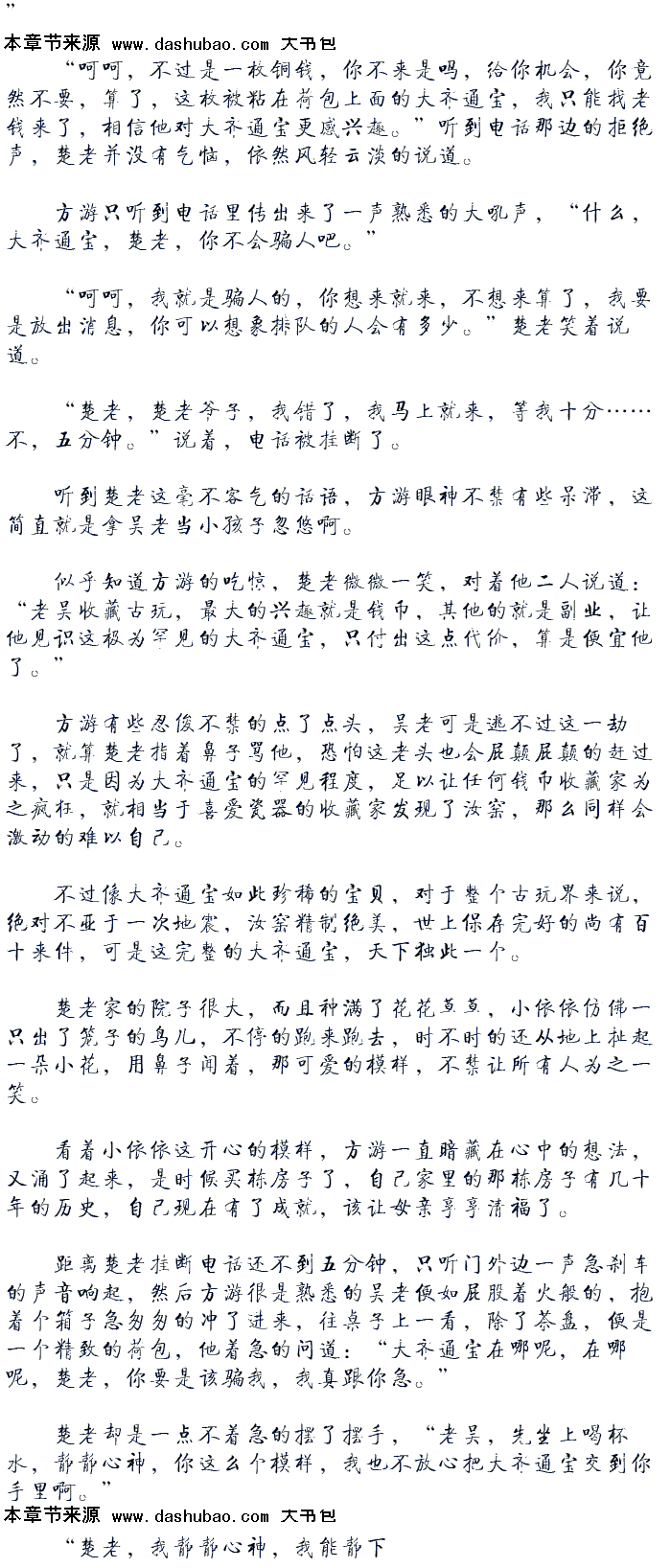 ”

本章节来源 www.dashubao.com 大书包

“呵呵，不过是一枚铜钱，你不来是吗，给你机会，你竟然不要，算了，这枚被粘在荷包上面的大齐通宝，我只能找老钱来了，相信他对大齐通宝更感兴趣。”听到电话那边的拒绝声，楚老并没有气恼，依然风轻云淡的说道。

方游只听到电话里传出来了一声熟悉的大吼声，“什么，大齐通宝，楚老，你不会骗人吧。”

“呵呵，我就是骗人的，你想来就来，不想来算了，我要是放出消息，你可以想象排队的人会有多少。”楚老笑着说道。

“楚老，楚老爷子，我错了，我马上就来，等我十分……不，五分钟。”说着，电话被挂断了。

听到楚老这毫不客气的话语，方游眼神不禁有些呆滞，这简直就是拿吴老当小孩子忽悠啊。

似乎知道方游的吃惊，楚老微微一笑，对着他二人说道：“老吴收藏古玩，最大的兴趣就是钱币，其他的就是副业，让他见识这极为罕见的大齐通宝，只付出这点代价，算是便宜他了。”

方游有些忍俊不禁的点了点头，吴老可是逃不过这一劫了，就算楚老指着鼻子骂他，恐怕这老头也会屁颠屁颠的赶过来，只是因为大齐通宝的罕见程度，足以让任何钱币收藏家为之疯狂，就相当于喜爱瓷器的收藏家发现了汝窑，那么同样会激动的难以自己。

不过像大齐通宝如此珍稀的宝贝，对于整个古玩界来说，绝对不亚于一次地震，汝窑精制绝美，世上保存完好的尚有百十来件，可是这完整的大齐通宝，天下独此一个。

楚老家的院子很大，而且种满了花花草草，小依依仿佛一只出了笼子的鸟儿，不停的跑来跑去，时不时的还从地上扯起一朵小花，用鼻子闻着，那可爱的模样，不禁让所有人为之一笑。

看着小依依这开心的模样，方游一直暗藏在心中的想法，又涌了起来，是时候买栋房子了，自己家里的那栋房子有几十年的历史，自己现在有了成就，该让母亲享享清福了。

距离楚老挂断电话还不到五分钟，只听门外边一声急刹车的声音响起，然后方游很是熟悉的吴老便如屁股着火般的，抱着个箱子急匆匆的冲了进来，往桌子上一看，除了茶盘，便是一个精致的荷包，他着急的问道：“大齐通宝在哪呢，在哪呢，楚老，你要是该骗我，我真跟你急。”

楚老却是一点不着急的摆了摆手，“老吴，先坐上喝杯水，静静心神，你这么个模样，我也不放心把大齐通宝交到你手里啊。”

本章节来源 www.dashubao.com 大书包

“楚老，我静静心神，我能静下